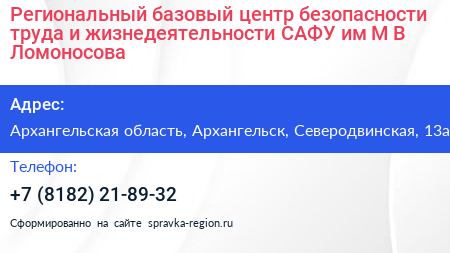 Региональный базовый центр безопасности труда и жизнедеятельности САФУ им М В Ломоносова

Адрес:

Архангельская область, Архангельск, Северодвинская, 13а

Телефон:

+7 (8182) 21-89-32

Сформированно на сайте spravka-region.ru